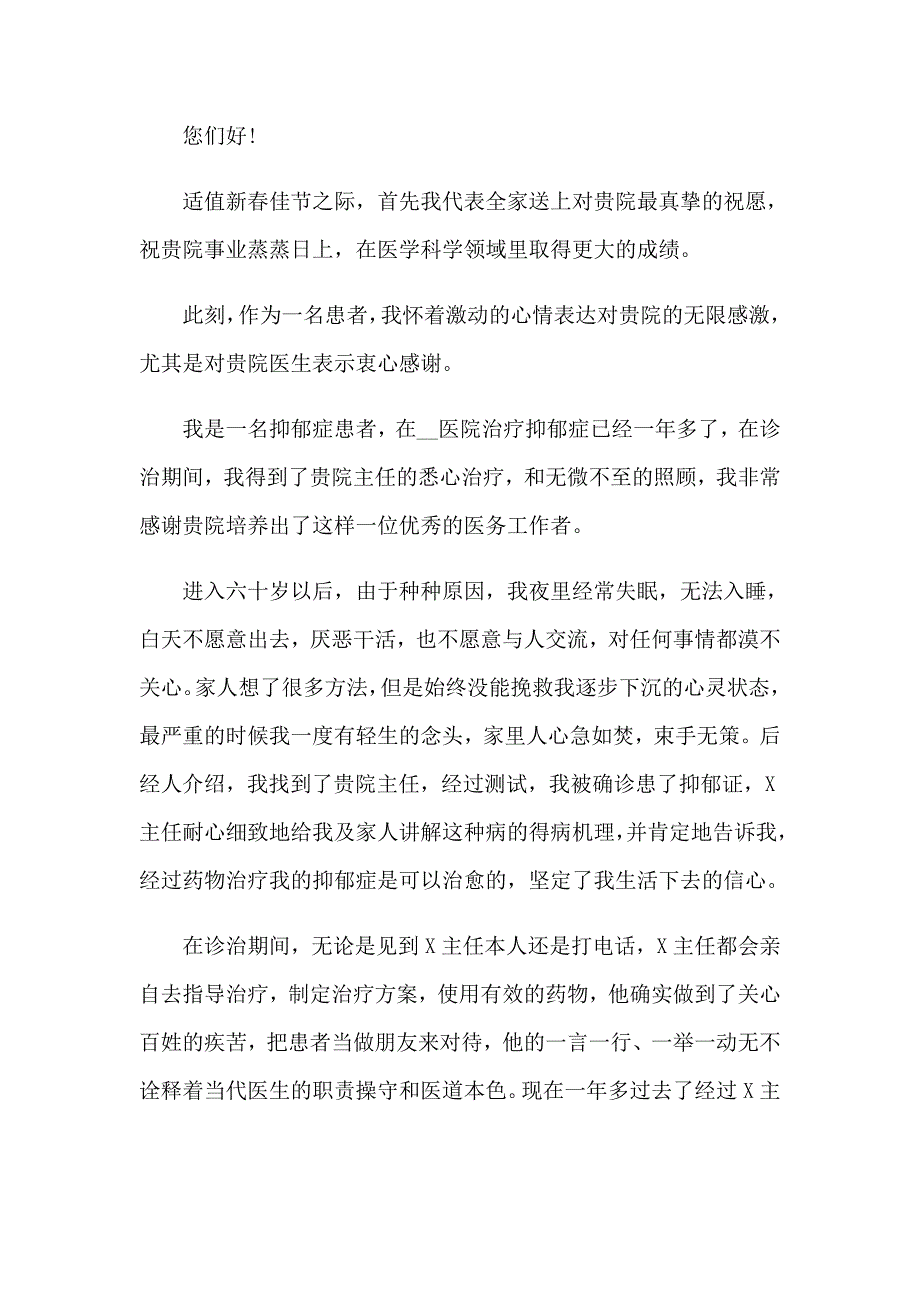 您们好!

适值新春佳节之际，首先我代表全家送上对贵院最真挚的祝愿，祝贵院事业蒸蒸日上，在医学科学领域里取得更大的成绩。

此刻，作为一名患者，我怀着激动的心情表达对贵院的无限感激，尤其是对贵院医生表示衷心感谢。

我是一名抑郁症患者，在__医院治疗抑郁症已经一年多了，在诊治期间，我得到了贵院主任的悉心治疗，和无微不至的照顾，我非常感谢贵院培养出了这样一位优秀的医务工作者。

进入六十岁以后，由于种种原因，我夜里经常失眠，无法入睡，白天不愿意出去，厌恶干活，也不愿意与人交流，对任何事情都漠不关心。家人想了很多方法，但是始终没能挽救我逐步下沉的心灵状态，最严重的时候我一度有轻生的念头，家里人心急如焚，束手无策。后经人介绍，我找到了贵院主任，经过测试，我被确诊患了抑郁证，X主任耐心细致地给我及家人讲解这种病的得病机理，并肯定地告诉我，经过药物治疗我的抑郁症是可以治愈的，坚定了我生活下去的信心。

在诊治期间，无论是见到X主任本人还是打电话，X主任都会亲自去指导治疗，制定治疗方案，使用有效的药物，他确实做到了关心百姓的疾苦，把患者当做朋友来对待，他的一言一行、一举一动无不诠释着当代医生的职责操守和医道本色。现在一年多过去了经过X主